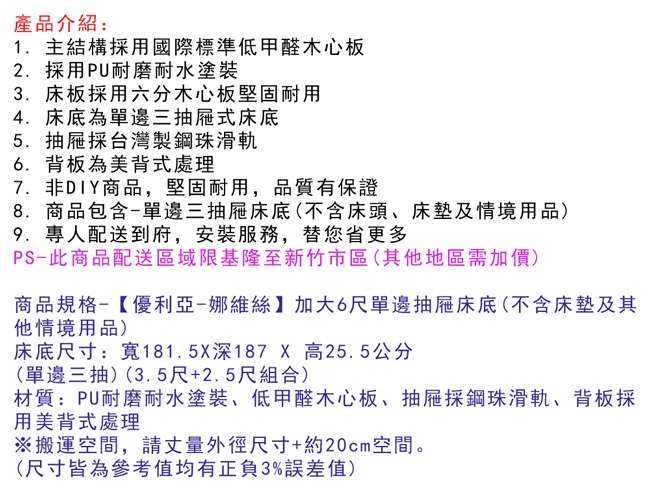 產品介紹：
1. 主結構採用國際標準低甲醛木心板
2. 採用PU耐磨耐水塗裝
3. 床板採用六分木心板堅固耐用
4. 床底為單邊三抽屜式床底
5. 抽屜採台灣製鋼珠滑軌
6. 背板為美背式處理
7. 非DIY商品，堅固耐用，品質有保證
8. 商品包含-單邊三抽屜床底(不含床頭、床墊及情境用品)
9. 專人配送到府，安裝服務，替您省更多
PS-此商品配送區域限基隆至新竹市區(其他地區需加價)

商品規格-【優利亞-娜維絲】加大6尺單邊抽屜床底(不含床墊及其他情境用品)
床底尺寸：寬181.5X深187 X 高25.5公分
(單邊三抽)(3.5尺+2.5尺組合)
材質：PU耐磨耐水塗裝、低甲醛木心板、抽屜採鋼珠滑軌、背板採用美背式處理
※搬運空間，請丈量外徑尺寸+約20cm空間。
(尺寸皆為參考值均有正負3%誤差值)